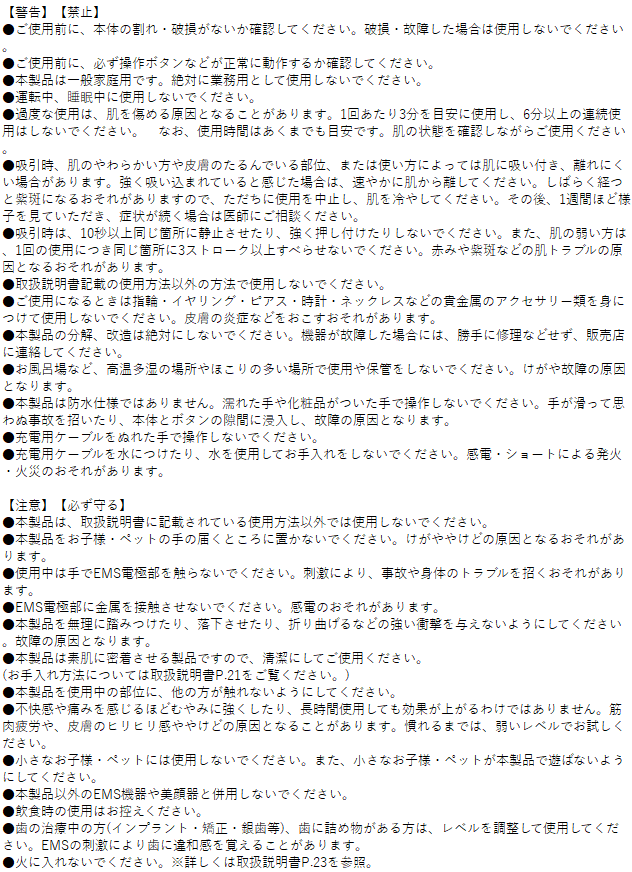 【警告】【禁止】
●ご使用前に、本体の割れ・破損がないか確認してください。破損・故障した場合は使用しないでください。

●ご使用前に、必ず操作ボタンなどが正常に動作するか確認してください。
●本製品は一般家庭用です。絶対に業務用として使用しないでください。
●運転中、睡眠中に使用しないでください。
●過度な使用は、肌を傷める原因となることがあります。1回あたり3分を目安に使用し、6分以上の連続使用はしないでください。 なお、使用時間はあくまでも目安です。肌の状態を確認しながらご使用ください。
●吸引時、肌のやわらかい方や皮膚のたるんでいる部位、または使い方によっては肌に吸い付き、離れにくい場合があります。強く吸い込まれていると感じた場合は、速やかに肌から離してください。しばらく経つと紫斑になるおそれがありますので、ただちに使用を中止し、肌を冷やしてください。その後、1週間ほど様子を見ていただき、症状が続く場合は医師にご相談ください。
●吸引時は、10秒以上同じ箇所に静止させたり、強く押し付けたりしないでください。また、肌の弱い方は、1回の使用につき同じ箇所に3ストローク以上すべらせないでください。赤みや紫斑などの肌トラブルの原因となるおそれがあります。
●取扱説明書記載の使用方法以外の方法で使用しないでください。
●ご使用になるときは指輪・イヤリング・ピアス・時計・ネックレスなどの貴金属のアクセサリー類を身につけて使用しないでください。皮膚の炎症などをおこすおそれがあります。
●本製品の分解、改造は絶対にしないでください。機器が故障した場合には、勝手に修理などせず、販売店に連絡してください。
●お風呂場など、高温多湿の場所やほこりの多い場所で使用や保管をしないでください。けがや故障の原因となります。
●本製品は防水仕様ではありません。濡れた手や化粧品がついた手で操作しないでください。手が滑って思わぬ事故を招いたり、本体とボタンの隙間に浸入し、故障の原因となります。
●充電用ケーブルをぬれた手で操作しないでください。
●充電用ケーブルを水につけたり、水を使用してお手入れをしないでください。感電・ショートによる発火・火災のおそれがあります。

【注意】【必ず守る】
●本製品は、取扱説明書に記載されている使用方法以外では使用しないでください。
●本製品をお子様・ペットの手の届くところに置かないでください。けがややけどの原因となるおそれがあります。
●使用中は手でEMS電極部を触らないでください。刺激により、事故や身体のトラブルを招くおそれがあります。
●EMS電極部に金属を接触させないでください。感電のおそれがあります。
●本製品を無理に踏みつけたり、落下させたり、折り曲げるなどの強い衝撃を与えないようにしてください。故障の原因となります。
●本製品は素肌に密着させる製品ですので、清潔にしてご使用ください。
(お手入れ方法については取扱説明書P.21をご覧ください。)
●本製品を使用中の部位に、他の方が触れないようにしてください。
●不快感や痛みを感じるほどむやみに強くしたり、長時間使用しても効果が上がるわけではありません。筋肉疲労や、皮膚のヒリヒリ感ややけどの原因となることがあります。慣れるまでは、弱いレベルでお試しください。
●小さなお子様・ペットには使用しないでください。また、小さなお子様・ペットが本製品で遊ばないようにしてください。
●本製品以外のEMS機器や美顔器と併用しないでください。
●飲食時の使用はお控えください。
●歯の治療中の方(インプラント・矯正・銀歯等)、歯に詰め物がある方は、レベルを調整して使用してください。EMSの刺激により歯に違和感を覚えることがあります。
●火に入れないでください。※詳しくは取扱説明書P.23を参照。